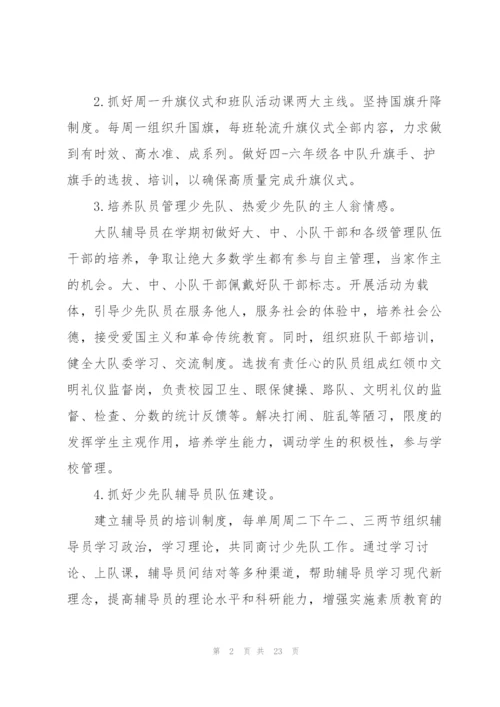 2.抓好周一升旗仪式和班队活动课两大主线。坚持国旗升降制度。每周一组织升国旗，每班轮流升旗仪式全部内容，力求做到有时效、高水准、成系列。做好四-六年级各中队升旗手、护旗手的选拔、培训，以确保高质量完成升旗仪式。

3.培养队员管理少先队、热爱少先队的主人翁情感。

大队辅导员在学期初做好大、中、小队干部和各级管理队伍干部的培养，争取让绝大多数学生都有参与自主管理，当家作主的机会。大、中、小队干部佩戴好队干部标志。开展活动为载体，引导少先队员在服务他人，服务社会的体验中，培养社会公德，接受爱国主义和革命传统教育。同时，组织班队干部培训，健全大队委学习、交流制度。选拔有责任心的队员组成红领巾文明礼仪监督岗，负责校园卫生、眼保健操、路队、文明礼仪的监督、检查、分数的统计反馈等。解决打闹、脏乱等陋习，限度的发挥学生主观作用，培养学生能力，调动学生的积极性，参与学校管理。

4.抓好少先队辅导员队伍建设。

建立辅导员的培训制度，每单周周二下午二、三两节组织辅导员学习政治，学习理论，共同商讨少先队工作。通过学习讨论、上队课，辅导员间结对等多种渠道，帮助辅导员学习现代新理念，提高辅导员的理论水平和科研能力，增强实施素质教育的

第 2 页 共 23 页